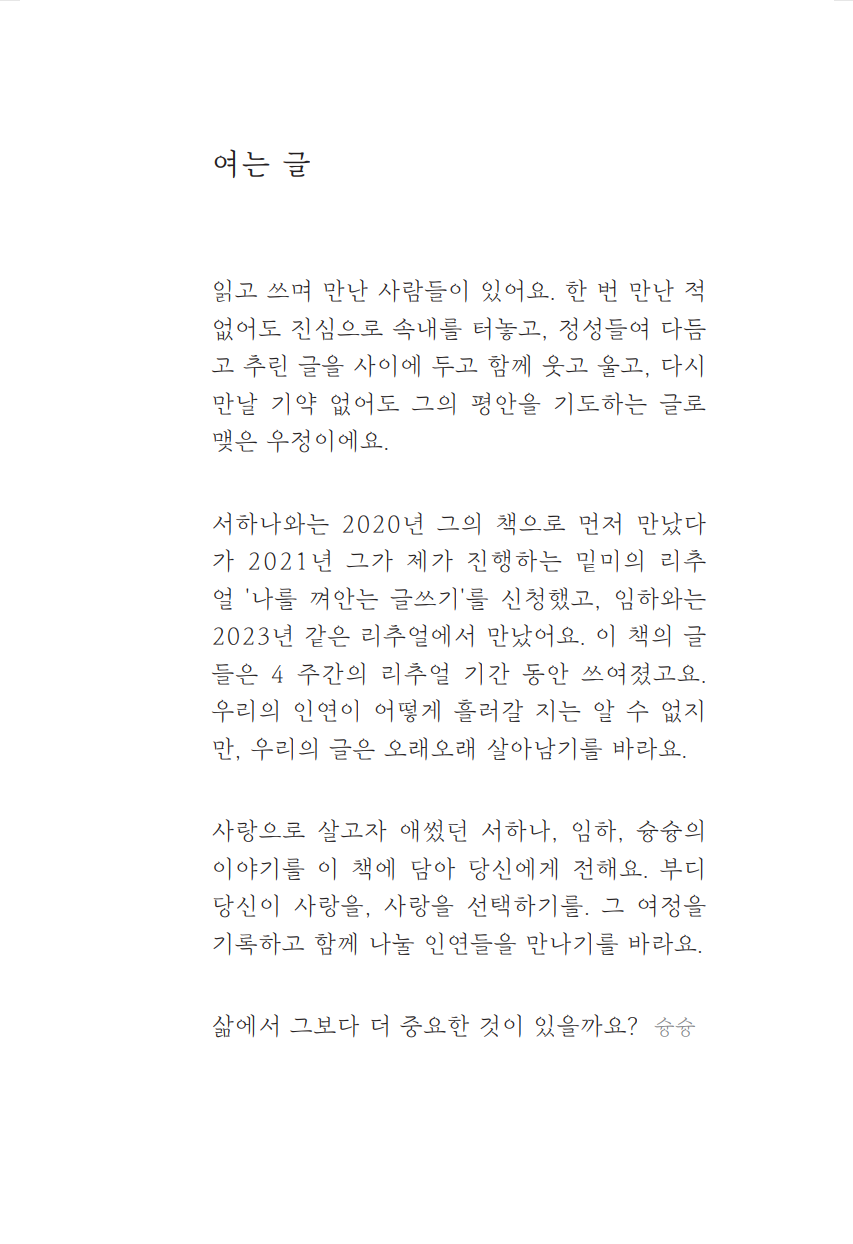 여는 글

읽고 쓰며 만난 사람들이 있어요. 한 번 만난 적 없어도 진심으로 속내를 터놓고, 정성들여 다듬고 추린 글을 사이에 두고 함께 웃고 울고, 다시 만날 기약 없어도 그의 평안을 기도하는 글로 맺은 우정이에요.

서하나와는 2020년 그의 책으로 먼저 만났다가 2021년 그가 제가 진행하는 밑미의 리추얼 '나를 껴안는 글쓰기'를 신청했고, 임하와는 2023년 같은 리추얼에서 만났어요. 이 책의 글들은 4 주간의 리추얼 기간 동안 쓰여졌고요. 우리의 인연이 어떻게 흘러갈 지는 알 수 없지만, 우리의 글은 오래오래 살아남기를 바라요.

사랑으로 살고자 애썼던 서하나, 임하, 슝슝의 이야기를 이 책에 담아 당신에게 전해요. 부디 당신이 사랑을, 사랑을 선택하기를. 그 여정을 기록하고 함께 나눌 인연들을 만나기를 바라요.

삶에서 그보다 더 중요한 것이 있을까요? 슝슝